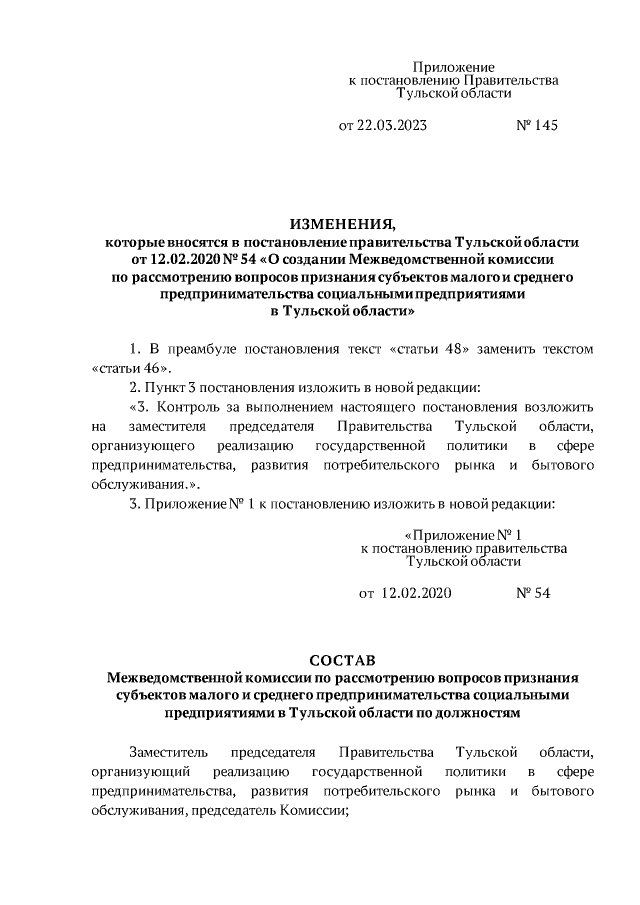 Приложение
к постановлению Правительства
Тульской области

от 22.03.2023 № 145

ИЗМЕНЕНИЯ,
которые вносятся в постановление правительства Тульской области от 12.02.2020 № 54 «О создании Межведомственной комиссии по рассмотрению вопросов признания субъектов малого и среднего предпринимательства социальными предприятиями в Тульской области»

1. В преамбуле постановления текст «статьи 48» заменить текстом «статьи 46».

2. Пункт 3 постановления изложить в новой редакции:

«3. Контроль за выполнением настоящего постановления возложить на заместителя председателя Правительства Тульской области, организующего реализацию государственной политики в сфере предпринимательства, развития потребительского рынка и бытового обслуживания.».

3. Приложение № 1 к постановлению изложить в новой редакции:

«Приложение № 1
к постановлению правительства
Тульской области

от 12.02.2020 № 54

СОСТАВ
Межведомственной комиссии по рассмотрению вопросов признания субъектов малого и среднего предпринимательства социальными предприятиями в Тульской области по должностям

Заместитель председателя Правительства Тульской области, организующий реализацию государственной политики в сфере предпринимательства, развития потребительского рынка и бытового обслуживания, председатель Комиссии;